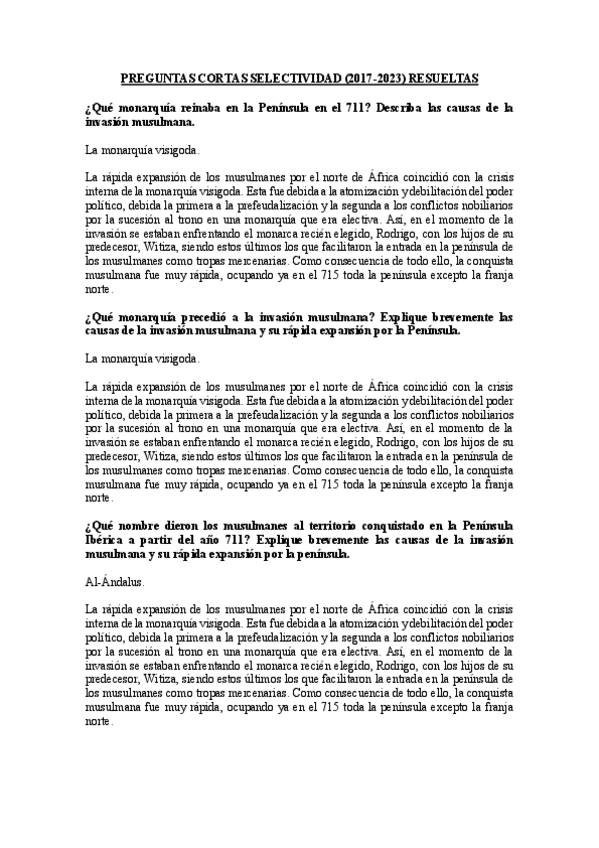 PREGUNTAS CORTAS SELECTIVIDAD (2017-2023) RESUELTAS

¿Qué monarquía reinaba en la Península en el 711? Describa las causas de la invasión musulmana.

La monarquía visigoda.

La rápida expansión de los musulmanes por el norte de África coincidió con la crisis interna de la monarquía visigoda. Esta fue debida a la atomización y debilitación del poder político, debida la primera a la prefeudalización y la segunda a los conflictos nobiliarios por la sucesión al trono en una monarquía que era electiva. Así, en el momento de la invasión se estaban enfrentando el monarca recién elegido, Rodrigo, con los hijos de su predecesor, Witiza, siendo estos últimos los que facilitaron la entrada en la península de los musulmanes como tropas mercenarias. Como consecuencia de todo ello, la conquista musulmana fue muy rápida, ocupando ya en el 715 toda la península excepto la franja norte.

¿Qué monarquía precedió a la invasión musulmana? Explique brevemente las causas de la invasión musulmana y su rápida expansión por la Península.

La monarquía visigoda.

La rápida expansión de los musulmanes por el norte de África coincidió con la crisis interna de la monarquía visigoda. Esta fue debida a la atomización y debilitación del poder político, debida la primera a la prefeudalización y la segunda a los conflictos nobiliarios por la sucesión al trono en una monarquía que era electiva. Así, en el momento de la invasión se estaban enfrentando el monarca recién elegido, Rodrigo, con los hijos de su predecesor, Witiza, siendo estos últimos los que facilitaron la entrada en la península de los musulmanes como tropas mercenarias. Como consecuencia de todo ello, la conquista musulmana fue muy rápida, ocupando ya en el 715 toda la península excepto la franja norte.

¿Qué nombre dieron los musulmanes al territorio conquistado en la Península Ibérica a partir del año 711? Explique brevemente las causas de la invasión musulmana y su rápida expansión por la península.

Al-Ándalus.

La rápida expansión de los musulmanes por el norte de África coincidió con la crisis interna de la monarquía visigoda. Esta fue debida a la atomización y debilitación del poder político, debida la primera a la prefeudalización y la segunda a los conflictos nobiliarios por la sucesión al trono en una monarquía que era electiva. Así, en el momento de la invasión se estaban enfrentando el monarca recién elegido, Rodrigo, con los hijos de su predecesor, Witiza, siendo estos últimos los que facilitaron la entrada en la península de los musulmanes como tropas mercenarias. Como consecuencia de todo ello, la conquista musulmana fue muy rápida, ocupando ya en el 715 toda la península excepto la franja norte.